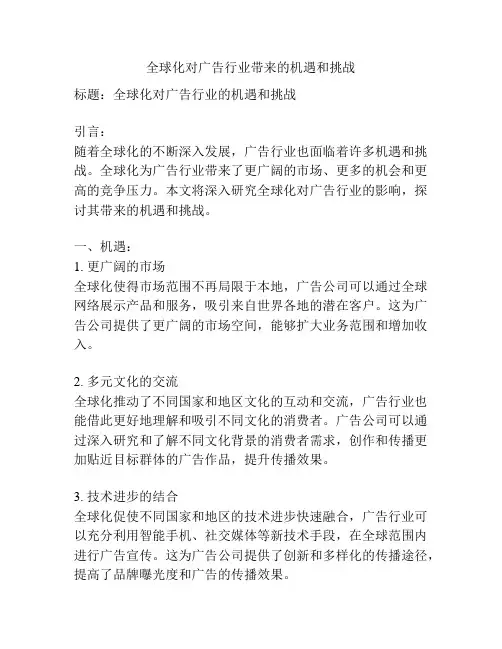 全球化对广告行业带来的机遇和挑战

标题：全球化对广告行业的机遇和挑战

引言：
随着全球化的不断深入发展，广告行业也面临着许多机遇和挑战。全球化为广告行业带来了更广阔的市场、更多的机会和更高的竞争压力。本文将深入研究全球化对广告行业的影响，探讨其带来的机遇和挑战。

一、机遇：
1. 更广阔的市场
全球化使得市场范围不再局限于本地，广告公司可以通过全球网络展示产品和服务，吸引来自世界各地的潜在客户。这为广告公司提供了更广阔的市场空间，能够扩大业务范围和增加收入。

2. 多元文化的交流
全球化推动了不同国家和地区文化的互动和交流，广告行业也能借此更好地理解和吸引不同文化的消费者。广告公司可以通过深入研究和了解不同文化背景的消费者需求，创作和传播更加贴近目标群体的广告作品，提升传播效果。

3. 技术进步的结合
全球化促使不同国家和地区的技术进步快速融合，广告行业可以充分利用智能手机、社交媒体等新技术手段，在全球范围内进行广告宣传。这为广告公司提供了创新和多样化的传播途径，提高了品牌曝光度和广告的传播效果。